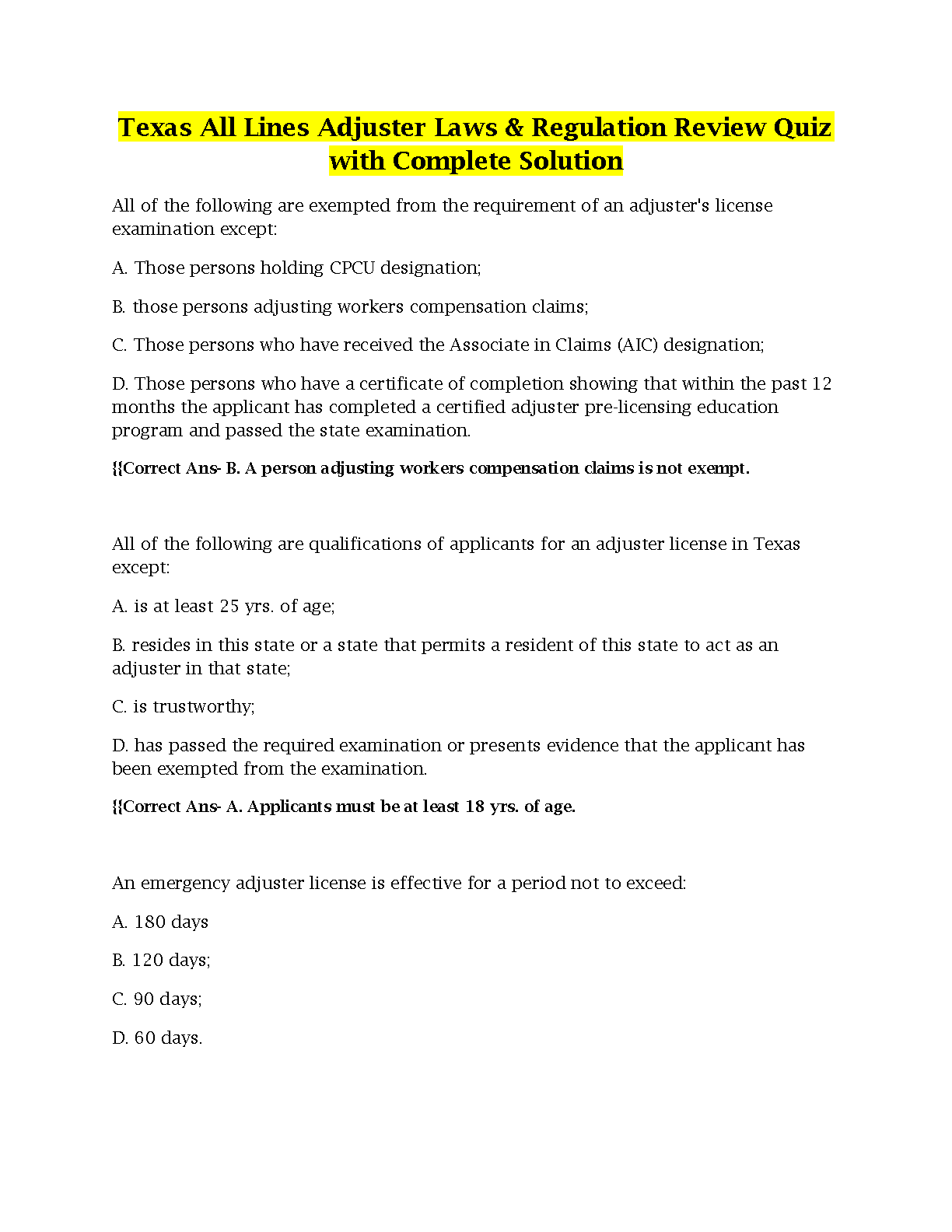 Texas All Lines Adjuster Laws & Regulation Review Quiz with Complete Solution

All of the following are exempted from the requirement of an adjuster's license examination except:

A. Those persons holding CPCU designation;

B. those persons adjusting workers compensation claims;

C. Those persons who have received the Associate in Claims (AIC) designation;

D. Those persons who have a certificate of completion showing that within the past 12 months the applicant has completed a certified adjuster pre-licensing education program and passed the state examination.

{{Correct Ans- B. A person adjusting workers compensation claims is not exempt.

All of the following are qualifications of applicants for an adjuster license in Texas except:

A. is at least 25 yrs. of age;

B. resides in this state or a state that permits a resident of this state to act as an adjuster in that state;

C. is trustworthy;

D. has passed the required examination or presents evidence that the applicant has been exempted from the examination.

{{Correct Ans- A. Applicants must be at least 18 yrs. of age.

An emergency adjuster license is effective for a period not to exceed:

A. 180 days

B. 120 days;

C. 90 days;

D. 60 days.